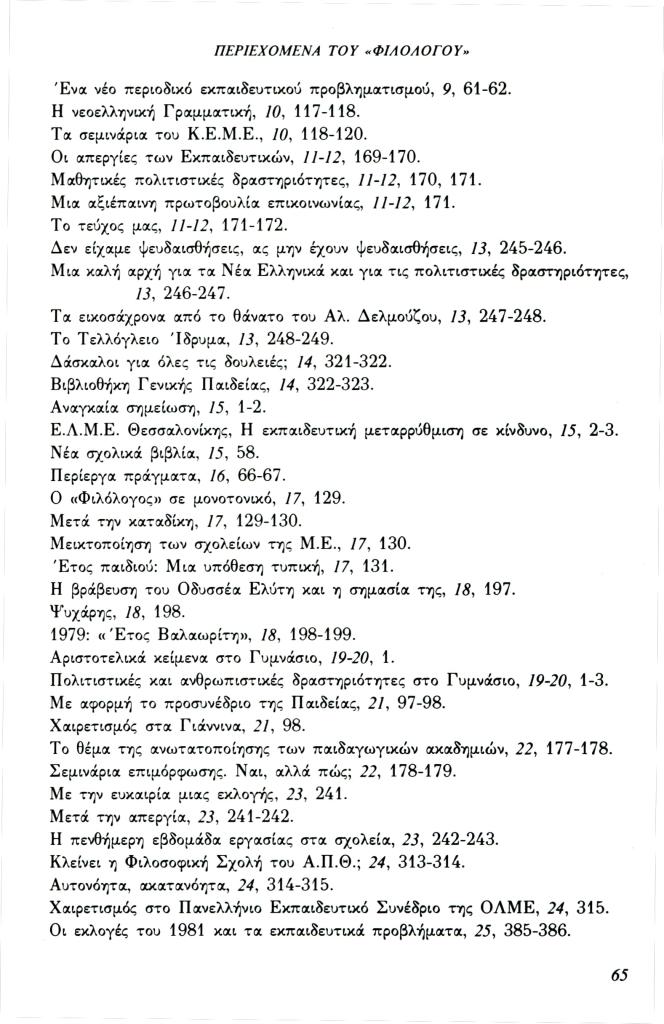 ΠΕΡΙΕΧΟΜΕΝΑ ΤΟΥ «ΦΙΛΟΛΟΓΟΥ»

Ένα νέο περιοδικό εκπαιδευτικού προβληματισμού, 9, 61-62.
Η νεοελληνική Γραμματική, 10, 117-118.
Τα σεμινάρια του Κ.Ε.Μ.Ε., 10, 118-120.
Οι απεργίες των Εκπαιδευτικών, 11-12, 169-170.
Μαθητικές πολιτιστικές δραστηριότητες, 11-12, 170, 171.
Μια αξιέπαινη πρωτοβουλία επικοινωνίας, 11-12, 171.
Το τεύχος μας, 11-12, 171-172.
Δεν είχαμε ψευδαισθήσεις, ας μην έχουν ψευδαισθήσεις, 13, 245-246.
Μια καλή αρχή για τα Νέα Ελληνικά και για τις πολιτιστικές δραστηριότητες, 13, 246-247.
Τα εικοσάχρονα από το θάνατο του Αλ. Δελμούζου, 13, 247-248.
Το Τελλόγλειο Ίδρυμα, 13, 248-249.
Δάσκαλοι για όλες τις δουλειές; 14, 321-322.
Βιβλιοθήκη Γενικής Παιδείας, 14, 322-323.
Αναγκαία σημείωση, 15, 1-2.
Ε.Λ.Μ.Ε. Θεσσαλονίκης, Η εκπαιδευτική μεταρρύθμιση σε κίνδυνο, 15, 2-3.
Νέα σχολικά βιβλία, 15, 58.
Περίεργα πράγματα, 16, 66-67.
Ο «Φιλόλογος» σε μονοτονικό, 17, 129.
Μετά την καταδίκη, 17, 129-130.
Μεικτοποίηση των σχολείων της Μ.Ε., 17, 130.
Έτος παιδιού: Μια υπόθεση τυπική, 17, 131.
Η βράβευση του Οδυσσέα Ελύτη και η σημασία της, 18, 197.
Ψυχάρης, 18, 198.
1979: «Έτος Βαλαωρίτη», 18, 198-199.
Αριστοτελικά κείμενα στο Γυμνάσιο, 19-20, 1.
Πολιτιστικές και ανθρωπιστικές δραστηριότητες στο Γυμνάσιο, 19-20, 1-3.
Με αφορμή το προσυνέδριο της Παιδείας, 21, 97-98.
Χαιρετισμός στα Γιάννινα, 21, 98.
Το θέμα της ανωτατοποίησης των παιδαγωγικών ακαδημιών, 22, 177-178.
Σεμινάρια επιμόρφωσης. Ναι, αλλά πώς; 22, 178-179.
Με την ευκαιρία μιας εκλογής, 23, 241.
Μετά την απεργία, 23, 241-242.
Η πενθήμερη εβδομάδα εργασίας στα σχολεία, 23, 242-243.
Κλείνει η Φιλοσοφική Σχολή του Α.Π.Θ.; 24, 313-314.
Αυτονόητα, ακατανόητα, 24, 314-315.
Χαιρετισμός στο Πανελλήνιο Εκπαιδευτικό Συνέδριο της ΟΛΜΕ, 24, 315.
Οι εκλογές του 1981 και τα εκπαιδευτικά προβλήματα, 25, 385-386.

65